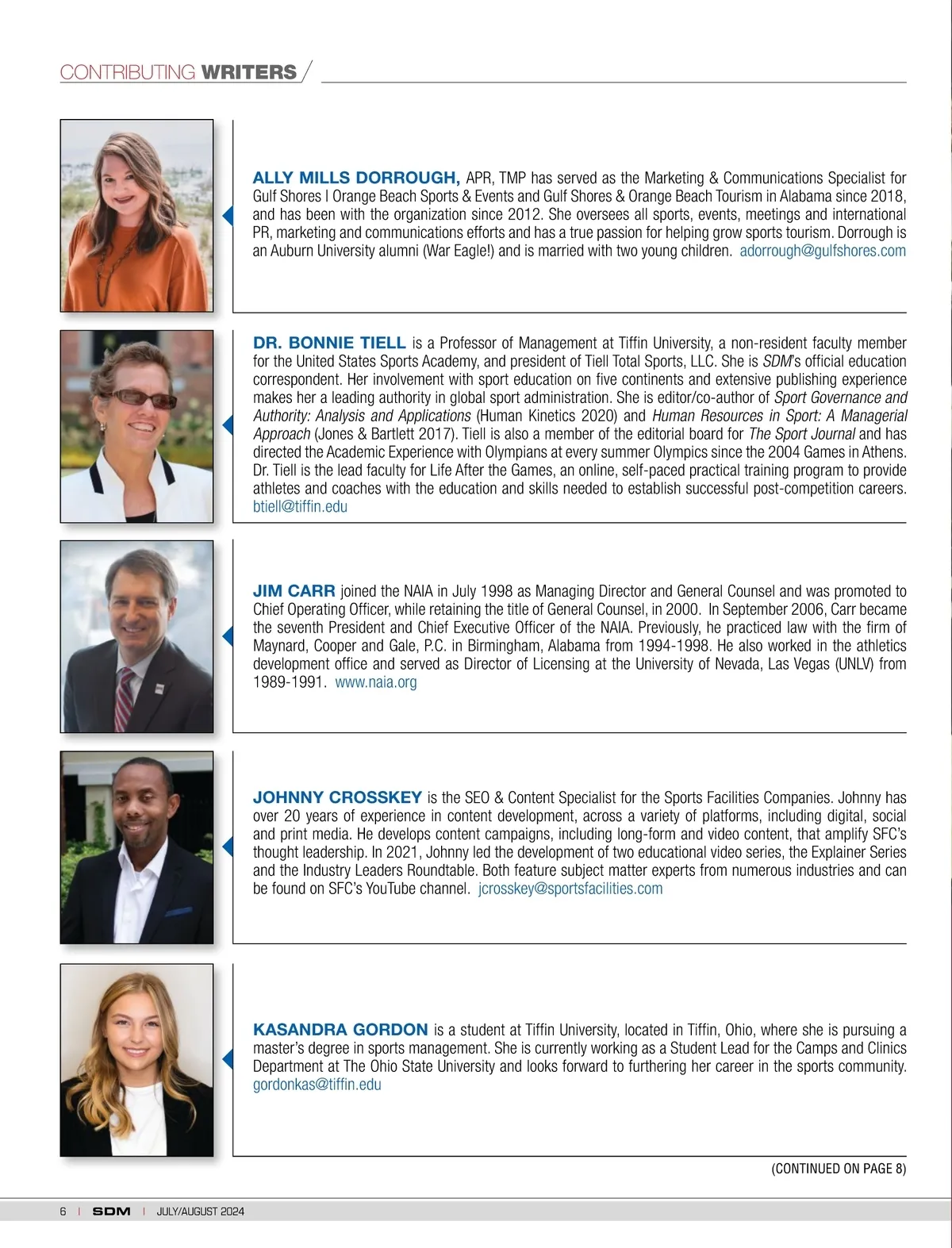 CONTRIBUTING WRITERS

ALLY MILLS DORROUGH, APR, TMP has served as the Marketing & Communications Specialist for Gulf Shores | Orange Beach Sports & Events and Gulf Shores & Orange Beach Tourism in Alabama since 2018, and has been with the organization since 2012. She oversees all sports, events, meetings and international PR, marketing and communications efforts and has a true passion for helping grow sports tourism. Dorrough is an Auburn University alumni (War Eagle!) and is married with two young children. adorrough@gulfshores.com

DR. BONNIE TIELL is a Professor of Management at Tiffin University, a non-resident faculty member for the United States Sports Academy, and president of Tiell Total Sports, LLC. She is SDM's official education correspondent. Her involvement with sport education on five continents and extensive publishing experience makes her a leading authority in global sport administration. She is editor/co-author of Sport Governance and Authority: Analysis and Applications (Human Kinetics 2020) and Human Resources in Sport: A Managerial Approach (Jones & Bartlett 2017). Tiell is also a member of the editorial board for The Sport Journal and has directed the Academic Experience with Olympians at every summer Olympics since the 2004 Games in Athens. Dr. Tiell is the lead faculty for Life After the Games, an online, self-paced practical training program to provide athletes and coaches with the education and skills needed to establish successful post-competition careers. btiell@tiffin.edu

JIM CARR joined the NAIA in July 1998 as Managing Director and General Counsel and was promoted to Chief Operating Officer, while retaining the title of General Counsel, in 2000. In September 2006, Carr became the seventh President and Chief Executive Officer of the NAIA. Previously, he practiced law with the firm of Maynard, Cooper and Gale, P.C. in Birmingham, Alabama from 1994-1998. He also worked in the athletics development office and served as Director of Licensing at the University of Nevada, Las Vegas (UNLV) from 1989-1991. www.naia.org

JOHNNY CROSSKEY is the SEO & Content Specialist for the Sports Facilities Companies. Johnny has over 20 years of experience in content development, across a variety of platforms, including digital, social and print media. He develops content campaigns, including long-form and video content, that amplify SFC's thought leadership. In 2021, Johnny led the development of two educational video series, the Explainer Series and the Industry Leaders Roundtable. Both feature subject matter experts from numerous industries and can be found on SFC's YouTube channel. jcrosskey@sportsfacilities.com

KASANDRA GORDON is a student at Tiffin University, located in Tiffin, Ohio, where she is pursuing a master's degree in sports management. She is currently working as a Student Lead for the Camps and Clinics Department at The Ohio State University and looks forward to furthering her career in the sports community. gordonkas@tiffin.edu

(CONTINUED ON PAGE 8)

6 | SDM | JULY/AUGUST 2024